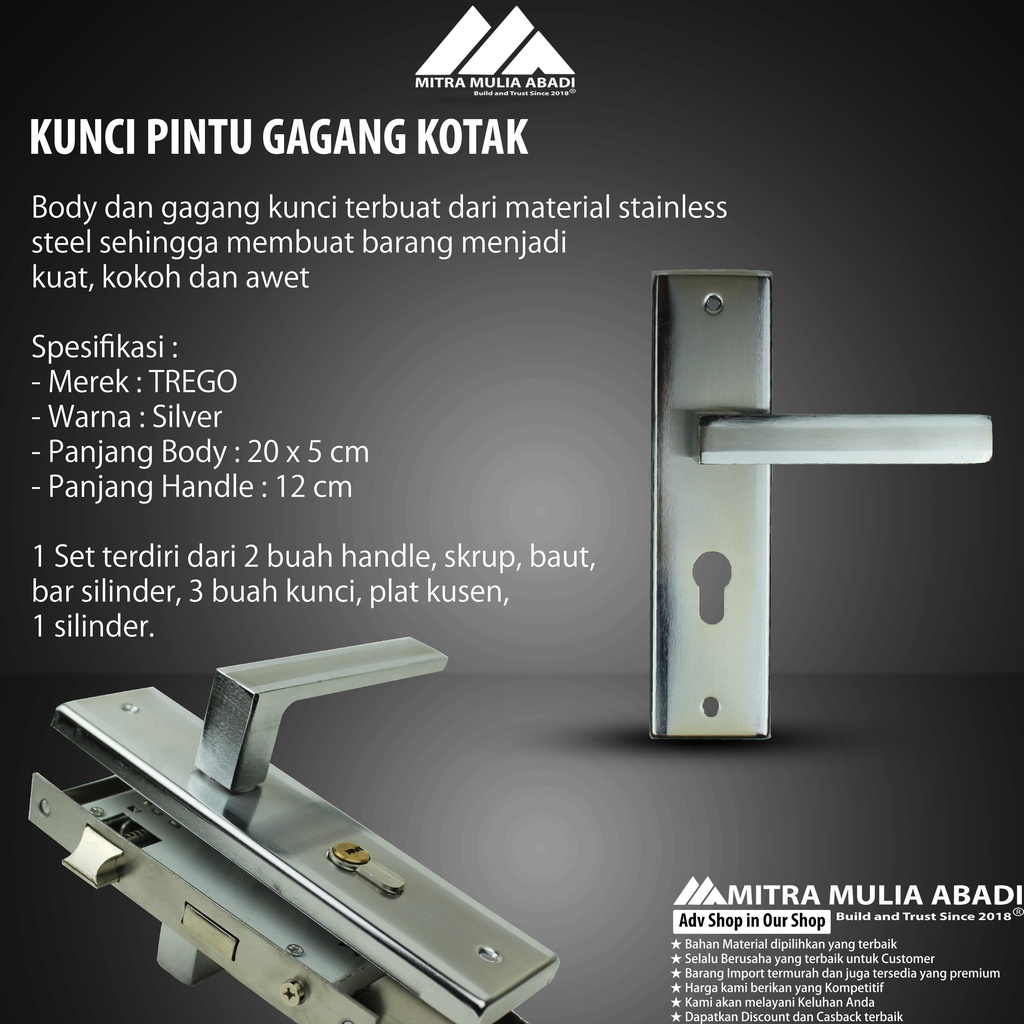 MITRA MULIA ABADI
Build and Trust Since 2018®

KUNCI PINTU GAGANG KOTAK

Body dan gagang kunci terbuat dari material stainless steel sehingga membuat barang menjadi kuat, kokoh dan awet

Spesifikasi :
- Merek : TREGO
- Warna : Silver
- Panjang Body : 20 x 5 cm
- Panjang Handle : 12 cm

1 Set terdiri dari 2 buah handle, skrup, baut, bar silinder, 3 buah kunci, plat kusen, 1 silinder.

MITRA MULIA ABADI
Adv Shop in Our Shop
Build and Trust Since 2018®
★ Bahan Material dipilihkan yang terbaik
★ Selalu Berusaha yang terbaik untuk Customer
★ Barang Import termurah dan juga tersedia yang premium
★ Harga kami berikan yang Kompetitif
★ Kami akan melayani Keluhan Anda
★ Dapatkan Discount dan Casback terbaik